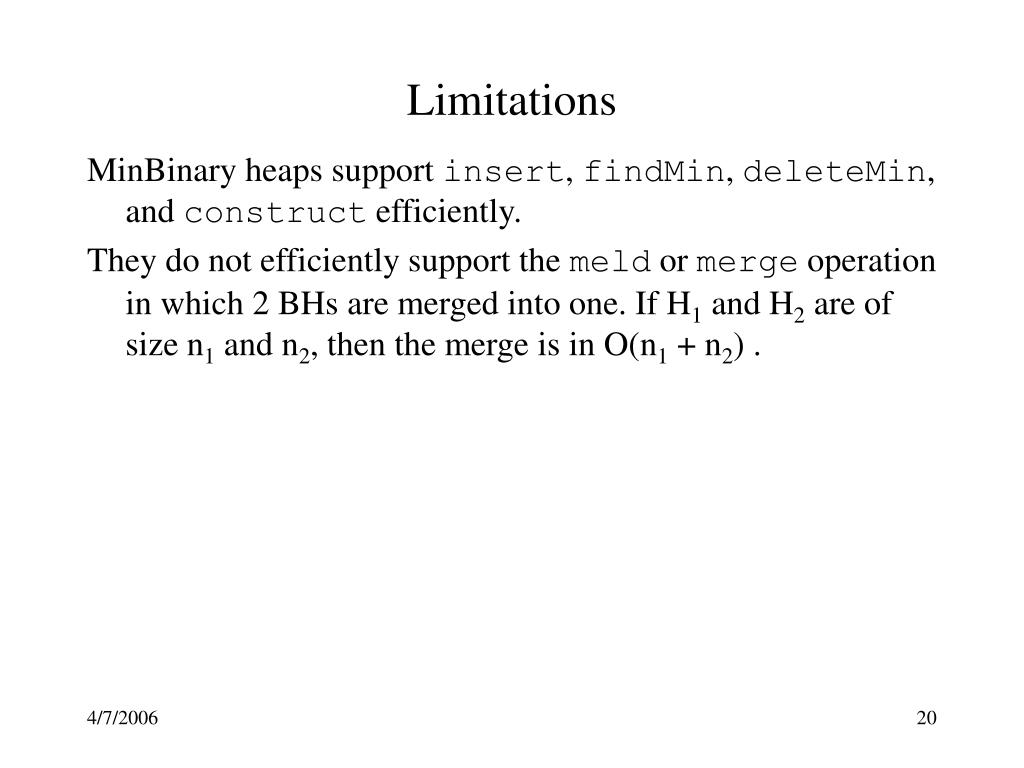 Limitations

MinBinary heaps support insert, findMin, deleteMin, and construct efficiently.

They do not efficiently support the meld or merge operation in which 2 BHs are merged into one. If $H_1$ and $H_2$ are of size $n_1$ and $n_2$, then the merge is in $O(n_1 + n_2)$ .

4/7/2006

20